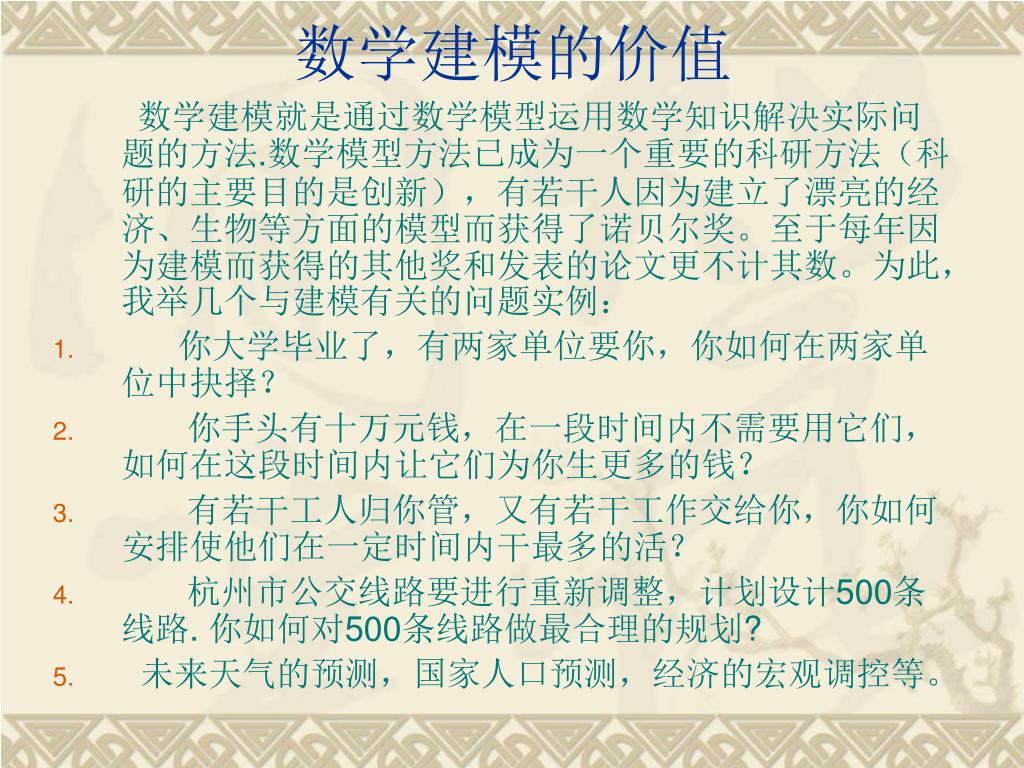 数学建模的价值

数学建模就是通过数学模型运用数学知识解决实际问题的方法.数学模型方法已成为一个重要的科研方法（科研的主要目的是创新），有若干人因为建立了漂亮的经济、生物等方面的模型而获得了诺贝尔奖。至于每年因为建模而获得的其他奖和发表的论文更不计其数。为此，我举几个与建模有关的问题实例：

1. 你大学毕业了，有两家单位要你，你如何在两家单位中抉择？
2. 你手头有十万元钱，在一段时间内不需要用它们，如何在这段时间内让它们为你生更多的钱？
3. 有若干工人归你管，又有若干工作交给你，你如何安排使他们在一定时间内干最多的活？
4. 杭州市公交线路要进行重新调整，计划设计500条线路. 你如何对500条线路做最合理的规划?
5. 未来天气的预测，国家人口预测，经济的宏观调控等。